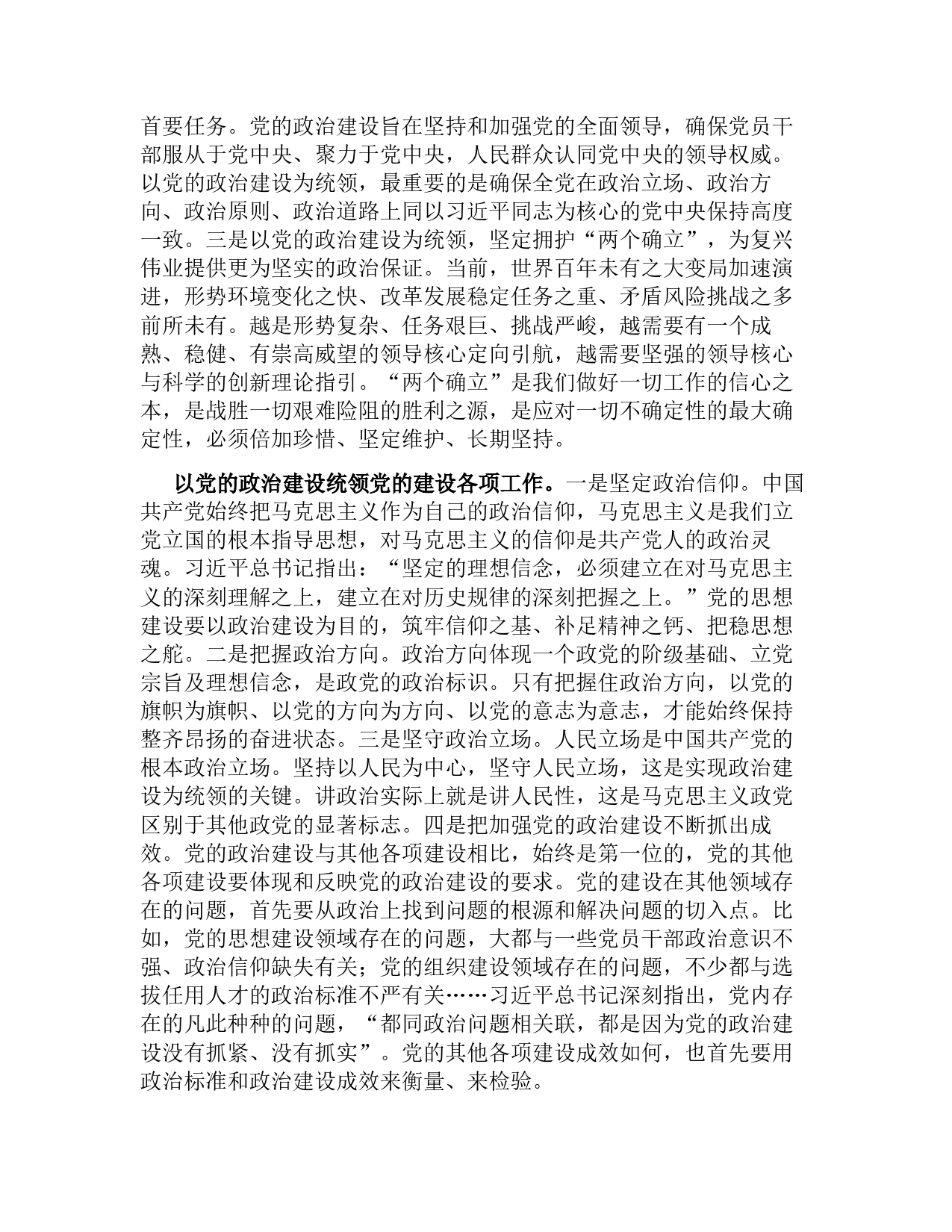 首要任务。党的政治建设旨在坚持和加强党的全面领导，确保党员干部服从于党中央、聚力于党中央，人民群众认同党中央的领导权威。以党的政治建设为统领，最重要的是确保全党在政治立场、政治方向、政治原则、政治道路上同以习近平同志为核心的党中央保持高度一致。三是以党的政治建设为统领，坚定拥护“两个确立”，为复兴伟业提供更为坚实的政治保证。当前，世界百年未有之大变局加速演进，形势环境变化之快、改革发展稳定任务之重、矛盾风险挑战之多前所未有。越是形势复杂、任务艰巨、挑战严峻，越需要有一个成熟、稳健、有崇高威望的领导核心定向引航，越需要坚强的领导核心与科学的创新理论指引。“两个确立”是我们做好一切工作的信心之本，是战胜一切艰难险阻的胜利之源，是应对一切不确定性的最大确定性，必须倍加珍惜、坚定维护、长期坚持。

以党的政治建设统领党的建设各项工作。一是坚定政治信仰。中国共产党始终把马克思主义作为自己的政治信仰，马克思主义是我们立党立国的根本指导思想，对马克思主义的信仰是共产党人的政治灵魂。习近平总书记指出：“坚定的理想信念，必须建立在对马克思主义的深刻理解之上，建立在对历史规律的深刻把握之上。”党的思想建设要以政治建设为目的，筑牢信仰之基、补足精神之钙、把稳思想之舵。二是把握政治方向。政治方向体现一个政党的阶级基础、立党宗旨及理想信念，是政党的政治标识。只有把握住政治方向，以党的旗帜为旗帜、以党的方向为方向、以党的意志为意志，才能始终保持整齐昂扬的奋进状态。三是坚守政治立场。人民立场是中国共产党的根本政治立场。坚持以人民为中心，坚守人民立场，这是实现政治建设为统领的关键。讲政治实际上就是讲人民性，这是马克思主义政党区别于其他政党的显著标志。四是把加强党的政治建设不断抓出成效。党的政治建设与其他各项建设相比，始终是第一位的，党的其他各项建设要体现和反映党的政治建设的要求。党的建设在其他领域存在的问题，首先要从政治上找到问题的根源和解决问题的切入点。比如，党的思想建设领域存在的问题，大都与一些党员干部政治意识不强、政治信仰缺失有关；党的组织建设领域存在的问题，不少都与选拔任用人才的政治标准不严有关……习近平总书记深刻指出，党内存在的凡此种种的问题，“都同政治问题相关联，都是因为党的政治建设没有抓紧、没有抓实”。党的其他各项建设成效如何，也首先要用政治标准和政治建设成效来衡量、来检验。